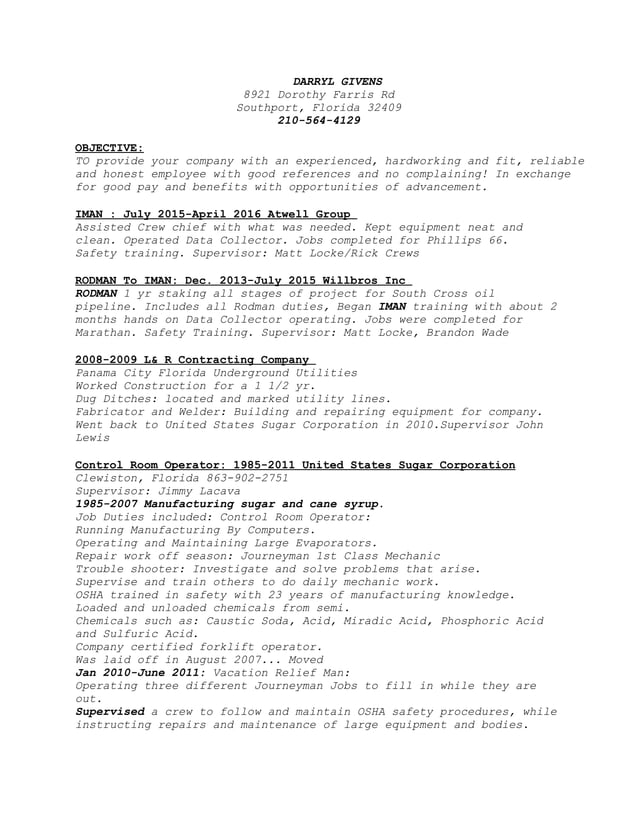 DARRYL GIVENS
8921 Dorothy Farris Rd
Southport, Florida 32409
210-564-4129

OBJECTIVE:
TO provide your company with an experienced, hardworking and fit, reliable and honest employee with good references and no complaining! In exchange for good pay and benefits with opportunities of advancement.

IMAN : July 2015-April 2016 Atwell Group
Assisted Crew chief with what was needed. Kept equipment neat and clean. Operated Data Collector. Jobs completed for Phillips 66. Safety training. Supervisor: Matt Locke/Rick Crews

RODMAN To IMAN: Dec. 2013-July 2015 Willbros Inc
RODMAN 1 yr staking all stages of project for South Cross oil pipeline. Includes all Rodman duties, Began IMAN training with about 2 months hands on Data Collector operating. Jobs were completed for Marathan. Safety Training. Supervisor: Matt Locke, Brandon Wade

2008-2009 L& R Contracting Company
Panama City Florida Underground Utilities
Worked Construction for a 1 1/2 yr.
Dug Ditches: located and marked utility lines.
Fabricator and Welder: Building and repairing equipment for company.
Went back to United States Sugar Corporation in 2010.Supervisor John Lewis

Control Room Operator: 1985-2011 United States Sugar Corporation
Clewiston, Florida 863-902-2751
Supervisor: Jimmy Lacava
1985-2007 Manufacturing sugar and cane syrup.
Job Duties included: Control Room Operator:
Running Manufacturing By Computers.
Operating and Maintaining Large Evaporators.
Repair work off season: Journeyman 1st Class Mechanic
Trouble shooter: Investigate and solve problems that arise.
Supervise and train others to do daily mechanic work.
OSHA trained in safety with 23 years of manufacturing knowledge.
Loaded and unloaded chemicals from semi.
Chemicals such as: Caustic Soda, Acid, Miradic Acid, Phosphoric Acid and Sulfuric Acid.
Company certified forklift operator.
Was laid off in August 2007... Moved
Jan 2010-June 2011: Vacation Relief Man:
Operating three different Journeyman Jobs to fill in while they are out.
Supervised a crew to follow and maintain OSHA safety procedures, while instructing repairs and maintenance of large equipment and bodies.